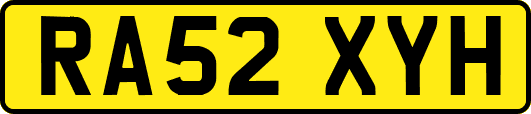 RA52 XYH